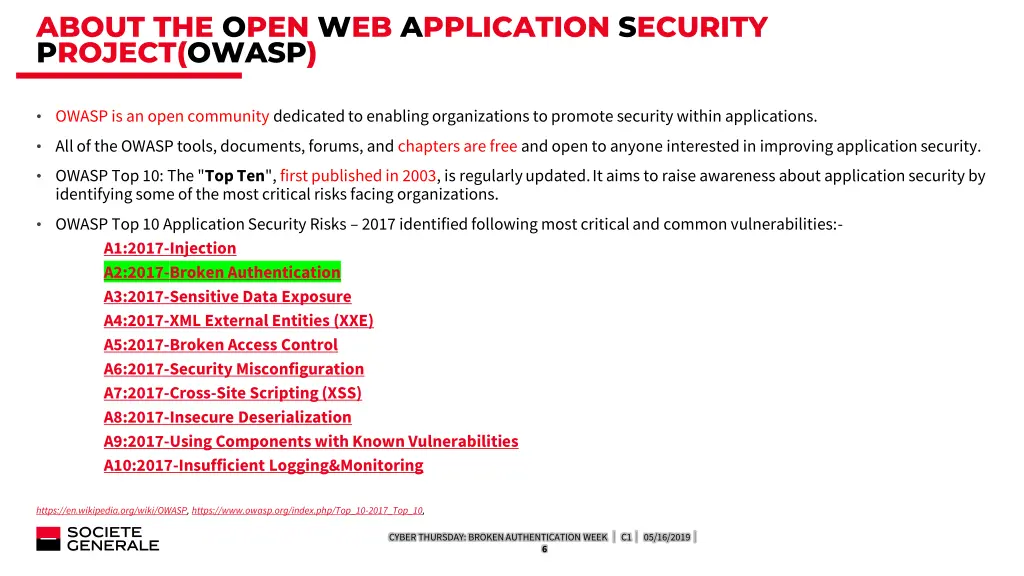 ABOUT THE OPEN WEB APPLICATION SECURITY PROJECT(OWASP)

• OWASP is an open community dedicated to enabling organizations to promote security within applications.

• All of the OWASP tools, documents, forums, and chapters are free and open to anyone interested in improving application security.

• OWASP Top 10: The "Top Ten", first published in 2003, is regularly updated. It aims to raise awareness about application security by identifying some of the most critical risks facing organizations.

• OWASP Top 10 Application Security Risks – 2017 identified following most critical and common vulnerabilities:-

A1:2017-Injection
A2:2017-Broken Authentication
A3:2017-Sensitive Data Exposure
A4:2017-XML External Entities (XXE)
A5:2017-Broken Access Control
A6:2017-Security Misconfiguration
A7:2017-Cross-Site Scripting (XSS)
A8:2017-Insecure Deserialization
A9:2017-Using Components with Known Vulnerabilities
A10:2017-Insufficient Logging&Monitoring

https://en.wikipedia.org/wiki/OWASP, https://www.owasp.org/index.php/Top_10-2017_Top_10,

SOCIETE GENERALE

CYBER THURSDAY: BROKEN AUTHENTICATION WEEK | C1 | 05/16/2019 |
6